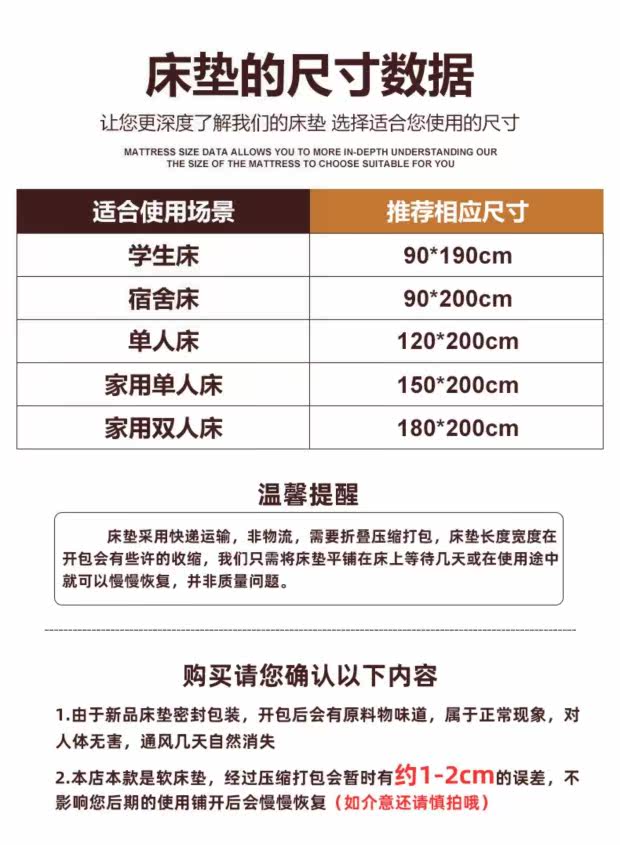 床垫的尺寸数据

让您更深度了解我们的床垫 选择适合您使用的尺寸

MATTRESS SIZE DATA ALLOWS YOU TO MORE IN-DEPTH UNDERSTANDING OUR THE SIZE OF THE MATTRESS TO CHOOSE SUITABLE FOR YOU

| 适合使用场景 | 推荐相应尺寸 |
|---|---|
| 学生床 | 90*190cm |
| 宿舍床 | 90*200cm |
| 单人床 | 120*200cm |
| 家用单人床 | 150*200cm |
| 家用双人床 | 180*200cm |

温馨提醒

床垫采用快递运输，非物流，需要折叠压缩打包，床垫长度宽度在开包会有些许的收缩，我们只需将床垫平铺在床上等待几天或在使用途中就可以慢慢恢复，并非质量问题。

购买请您确认以下内容

1.由于新品床垫密封包装，开包后会有原料物味道，属于正常现象，对人体无害，通风几天自然消失

2.本店本款是软床垫，经过压缩打包会暂时有约1-2cm的误差，不影响您后期的使用铺开后会慢慢恢复（如介意还请慎拍哦）